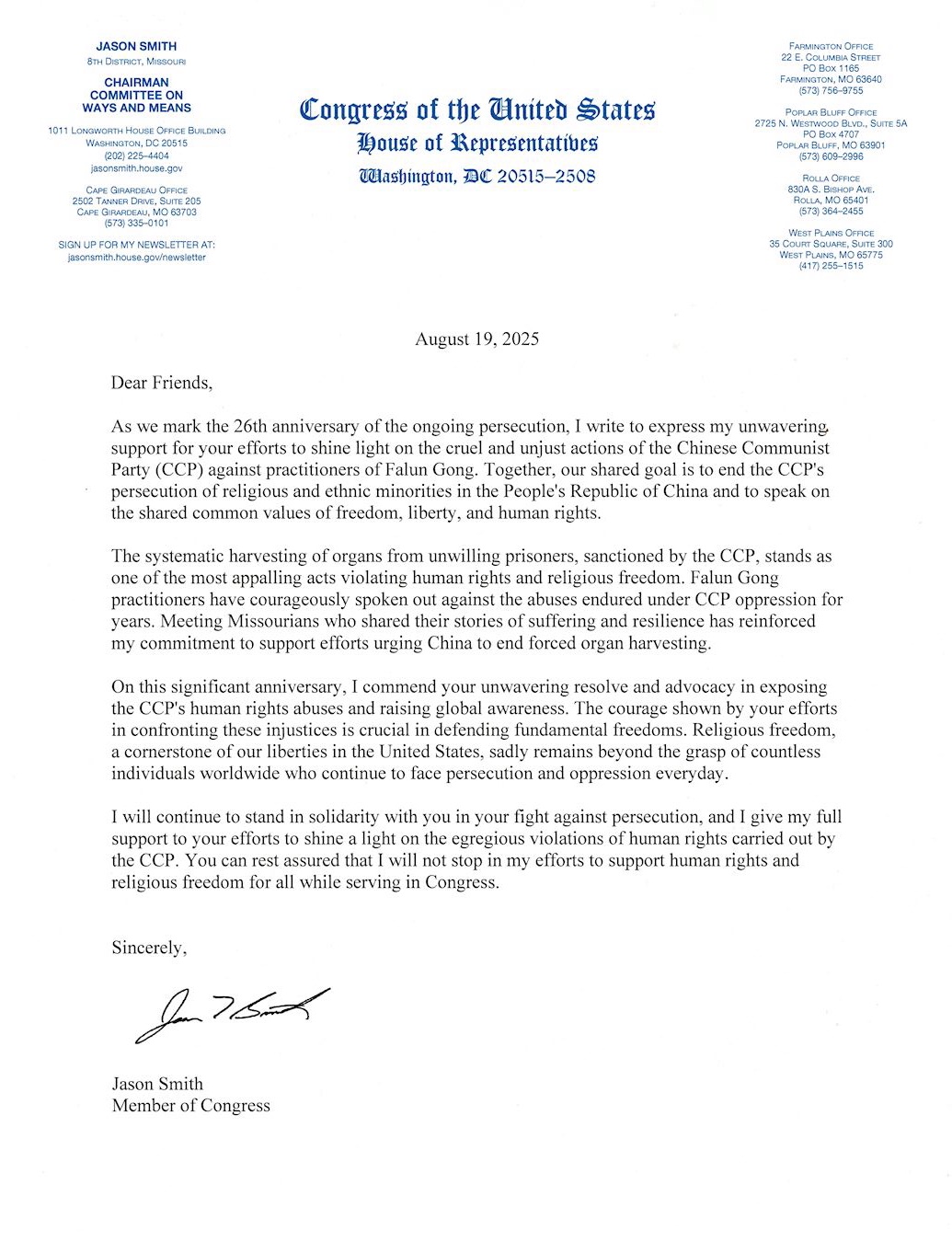 JASON SMITH
8TH DISTRICT, MISSOURI

CHAIRMAN
COMMITTEE ON
WAYS AND MEANS

1011 LONGWORTH HOUSE OFFICE BUILDING
WASHINGTON, DC 20515
(202) 225–4404
jasonsmith.house.gov

CAPE GIRARDEAU OFFICE
2502 TANNER DRIVE, SUITE 205
CAPE GIRARDEAU, MO 63703
(573) 335–0101

SIGN UP FOR MY NEWSLETTER AT:
jasonsmith.house.gov/newsletter

Congress of the United States
House of Representatives
Washington, DC 20515–2508

FARMINGTON OFFICE
22 E. COLUMBIA STREET
PO BOX 1165
FARMINGTON, MO 63640
(573) 756–9755

POPLAR BLUFF OFFICE
2725 N. WESTWOOD BLVD., SUITE 5A
PO BOX 4707
POPLAR BLUFF, MO 63901
(573) 609–2996

ROLLA OFFICE
830A S. BISHOP AVE.
ROLLA, MO 65401
(573) 364–2455

WEST PLAINS OFFICE
35 COURT SQUARE, SUITE 300
WEST PLAINS, MO 65775
(417) 255–1515

August 19, 2025

Dear Friends,

As we mark the 26th anniversary of the ongoing persecution, I write to express my unwavering support for your efforts to shine light on the cruel and unjust actions of the Chinese Communist Party (CCP) against practitioners of Falun Gong. Together, our shared goal is to end the CCP's persecution of religious and ethnic minorities in the People's Republic of China and to speak on the shared common values of freedom, liberty, and human rights.

The systematic harvesting of organs from unwilling prisoners, sanctioned by the CCP, stands as one of the most appalling acts violating human rights and religious freedom. Falun Gong practitioners have courageously spoken out against the abuses endured under CCP oppression for years. Meeting Missourians who shared their stories of suffering and resilience has reinforced my commitment to support efforts urging China to end forced organ harvesting.

On this significant anniversary, I commend your unwavering resolve and advocacy in exposing the CCP's human rights abuses and raising global awareness. The courage shown by your efforts in confronting these injustices is crucial in defending fundamental freedoms. Religious freedom, a cornerstone of our liberties in the United States, sadly remains beyond the grasp of countless individuals worldwide who continue to face persecution and oppression everyday.

I will continue to stand in solidarity with you in your fight against persecution, and I give my full support to your efforts to shine a light on the egregious violations of human rights carried out by the CCP. You can rest assured that I will not stop in my efforts to support human rights and religious freedom for all while serving in Congress.

Sincerely,

Jason T. Smith

Jason Smith
Member of Congress